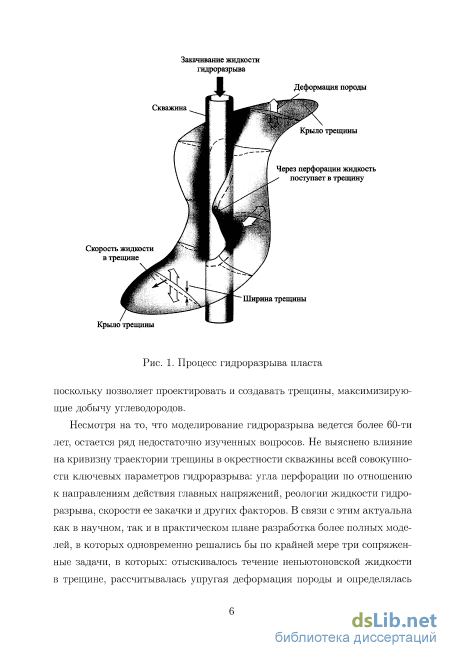 Закачивание жидкости гидроразрыва

Деформация породы

Скважина

Крыло трещины

Через перфорации жидкость поступает в трещину

Скорость жидкости в трещине

Ширина трещины

Крыло трещины

Рис. 1. Процесс гидроразрыва пласта

поскольку позволяет проектировать и создавать трещины, максимизирующие добычу углеводородов.

Несмотря на то, что моделирование гидроразрыва ведется более 60-ти лет, остается ряд недостаточно изученных вопросов. Не выяснено влияние на кривизну траектории трещины в окрестности скважины всей совокупности ключевых параметров гидроразрыва: угла перфорации по отношению к направлениям действия главных напряжений, реологии жидкости гидроразрыва, скорости ее закачки и других факторов. В связи с этим актуальна как в научном, так и в практическом плане разработка более полных моделей, в которых одновременно решались бы по крайней мере три сопряженные задачи, в которых: отыскивалось течение неньютоновской жидкости в трещине, рассчитывалась упругая деформация породы и определялась

6

dsLib.net
библиотека диссертаций